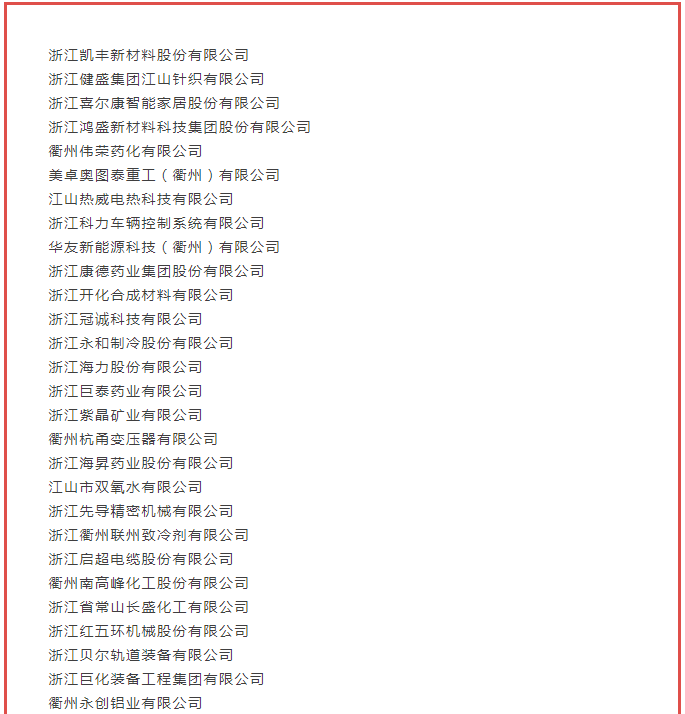 浙江凯丰新材料股份有限公司
浙江健盛集团江山针织有限公司
浙江喜尔康智能家居股份有限公司
浙江鸿盛新材料科技集团股份有限公司
衢州伟荣药化有限公司
美卓奥图泰重工（衢州）有限公司
江山热威电热科技有限公司
浙江科力车辆控制系统有限公司
华友新能源科技（衢州）有限公司
浙江康德药业集团股份有限公司
浙江开化合成材料有限公司
浙江冠诚科技有限公司
浙江永和制冷股份有限公司
浙江海力股份有限公司
浙江巨泰药业有限公司
浙江紫晶矿业有限公司
衢州杭甬变压器有限公司
浙江海昇药业股份有限公司
江山市双氧水有限公司
浙江先导精密机械有限公司
浙江衢州联州致冷剂有限公司
浙江启超电缆股份有限公司
衢州南高峰化工股份有限公司
浙江省常山长盛化工有限公司
浙江红五环机械股份有限公司
浙江贝尔轨道装备有限公司
浙江巨化装备工程集团有限公司
衢州永创铝业有限公司